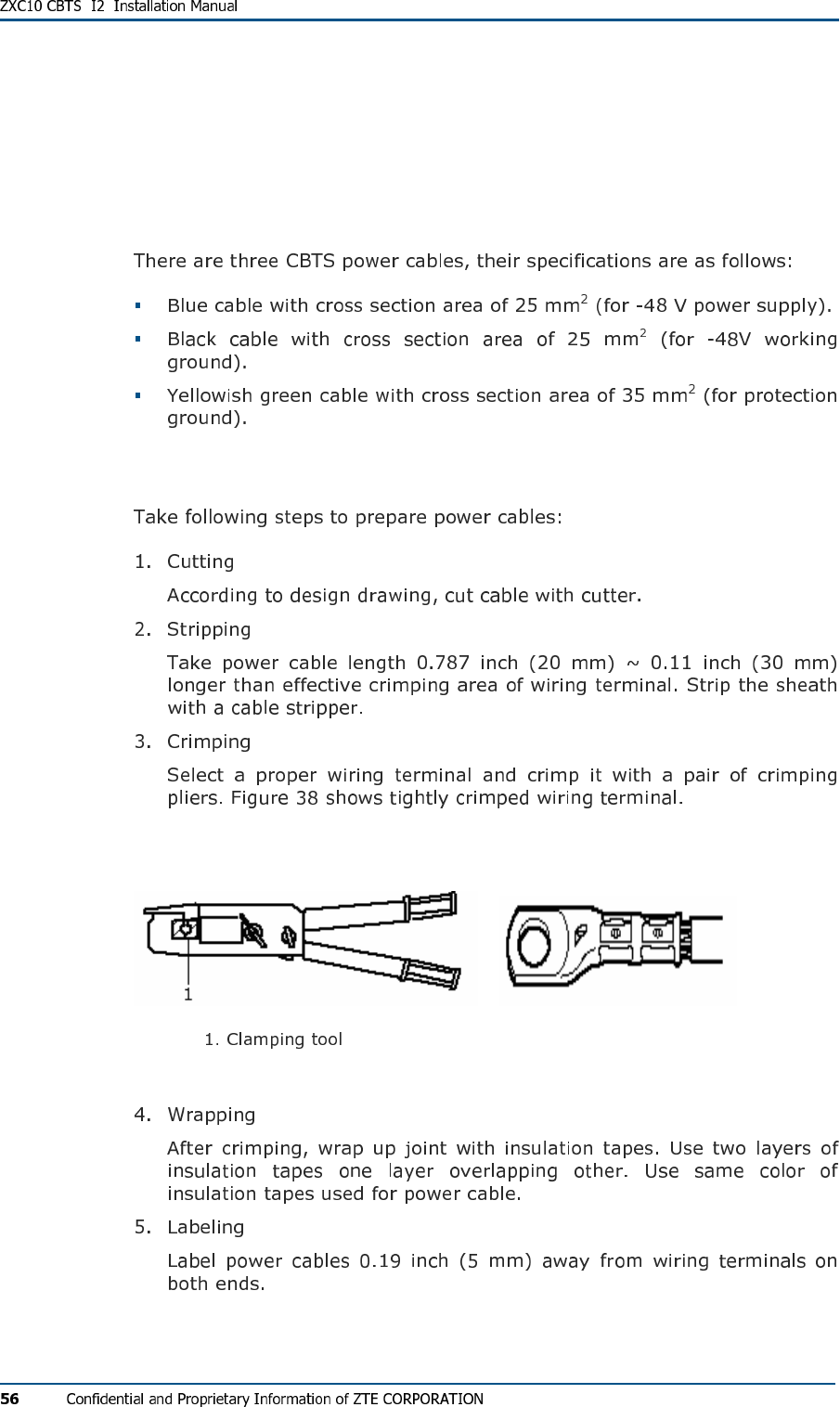 ZXC10 CBTS I2 Installation Manual

There are three CBTS power cables, their specifications are as follows:

▪ Blue cable with cross section area of 25 mm$^2$ (for -48 V power supply).

▪ Black cable with cross section area of 25 mm$^2$ (for -48V working ground).

▪ Yellowish green cable with cross section area of 35 mm$^2$ (for protection ground).

Take following steps to prepare power cables:

1. Cutting

According to design drawing, cut cable with cutter.

2. Stripping

Take power cable length 0.787 inch (20 mm) ~ 0.11 inch (30 mm) longer than effective crimping area of wiring terminal. Strip the sheath with a cable stripper.

3. Crimping

Select a proper wiring terminal and crimp it with a pair of crimping pliers. Figure 38 shows tightly crimped wiring terminal.

1

1. Clamping tool

4. Wrapping

After crimping, wrap up joint with insulation tapes. Use two layers of insulation tapes one layer overlapping other. Use same color of insulation tapes used for power cable.

5. Labeling

Label power cables 0.19 inch (5 mm) away from wiring terminals on both ends.

56 Confidential and Proprietary Information of ZTE CORPORATION